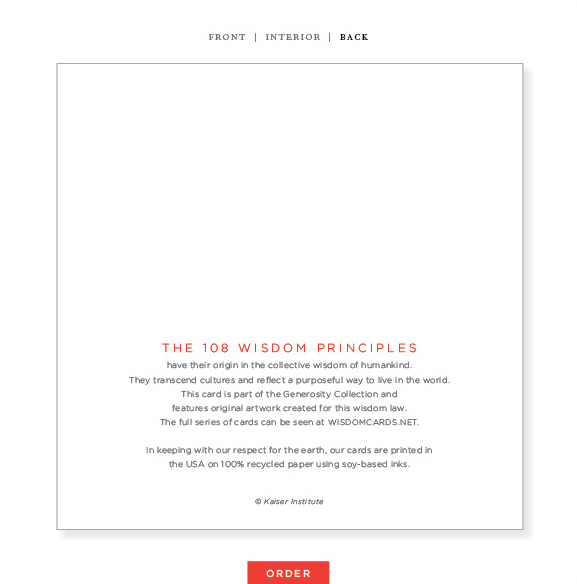 FRONT | INTERIOR | BACK

THE 108 WISDOM PRINCIPLES
have their origin in the collective wisdom of humankind.
They transcend cultures and reflect a purposeful way to live in the world.
This card is part of the Generosity Collection and
features original artwork created for this wisdom law.
The full series of cards can be seen at WISDOMCARDS.NET.

In keeping with our respect for the earth, our cards are printed in
the USA on 100% recycled paper using soy-based inks.

© Kaiser Institute

ORDER